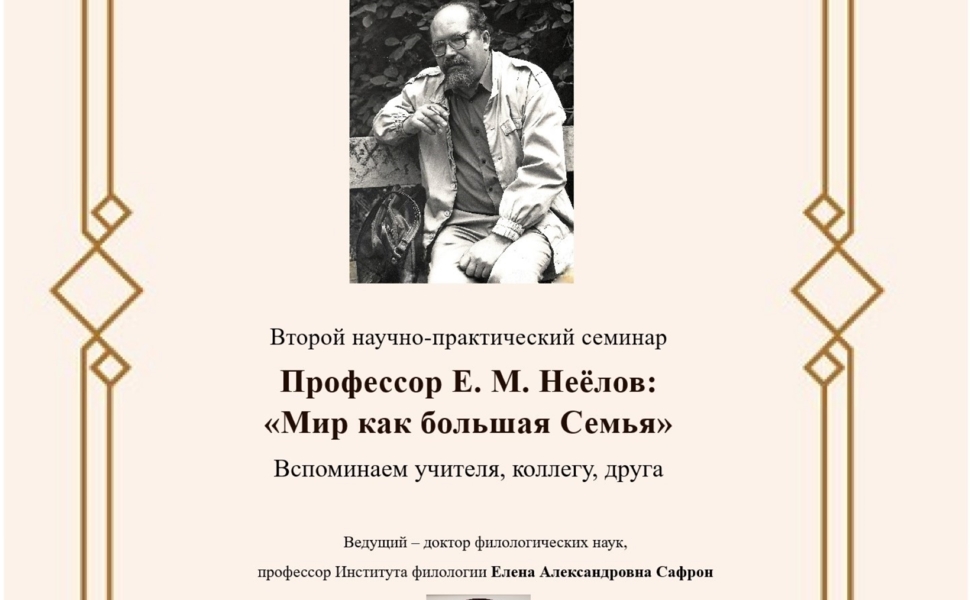 Второй научно-практический семинар

Профессор Е. М. Неёлов:
«Мир как большая Семья»

Вспоминаем учителя, коллегу, друга

Ведущий – доктор филологических наук,
профессор Института филологии Елена Александровна Сафрон